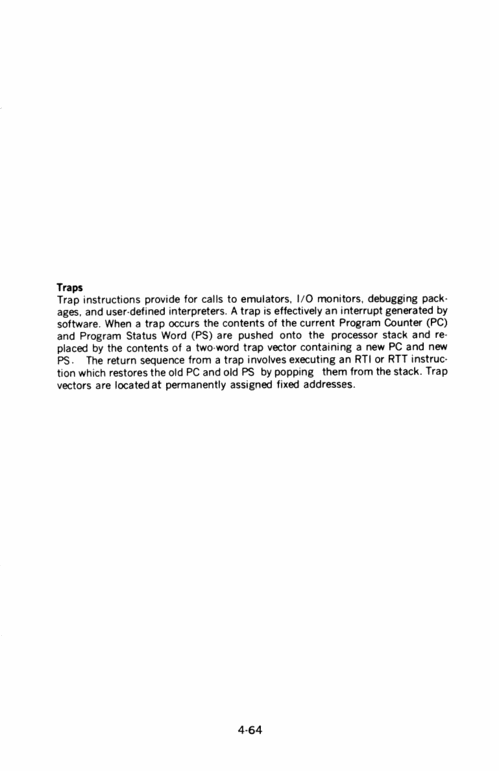 Traps
Trap instructions provide for calls to emulators, I/O monitors, debugging packages, and user-defined interpreters. A trap is effectively an interrupt generated by software. When a trap occurs the contents of the current Program Counter (PC) and Program Status Word (PS) are pushed onto the processor stack and replaced by the contents of a two-word trap vector containing a new PC and new PS. The return sequence from a trap involves executing an RTI or RTT instruction which restores the old PC and old PS by popping them from the stack. Trap vectors are located at permanently assigned fixed addresses.

4-64